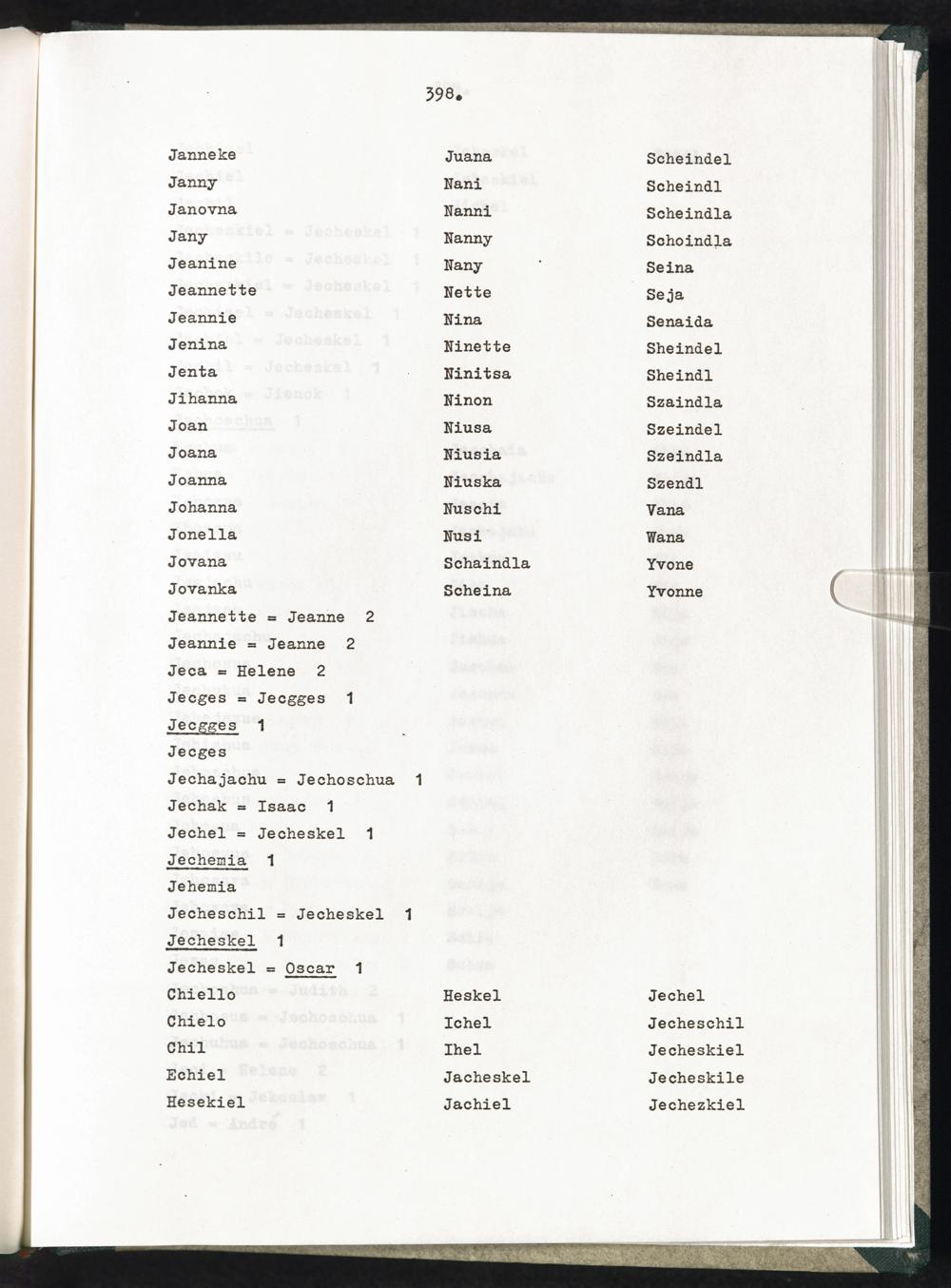 398.

Janneke
Janny
Janovna
Jany
Jeanine
Jeannette
Jeannie
Jenina
Jenta
Jihanna
Joan
Joana
Joanna
Johanna
Jonella
Jovana
Jovanka

Juana
Nani
Nanni
Nanny
Nany
Nette
Nina
Ninette
Ninitsa
Ninon
Niusa
Niusia
Niuska
Nuschi
Nusi
Schaindla
Scheina

Scheindel
Scheindl
Scheindla
Schoindla
Seina
Seja
Senaida
Sheindel
Sheindl
Szaindla
Szeindel
Szeindla
Szendl
Vana
Wana
Yvone
Yvonne

Jeannette = Jeanne 2
Jeannie = Jeanne 2
Jeca = Helene 2
Jecges = Jecgges 1
Jecgges 1
Jecges
Jechajachu = Jechoschua 1
Jechak = Isaac 1
Jechel = Jecheskel 1
Jechemia 1
Jehemia
Jecheschil = Jecheskel 1
Jecheskel 1
Jecheskel = Oscar 1

Chiello
Chielo
Chil
Echiel
Hesekiel

Heskel
Ichel
Ihel
Jacheskel
Jachiel

Jechel
Jecheschil
Jecheskiel
Jecheskile
Jechezkiel